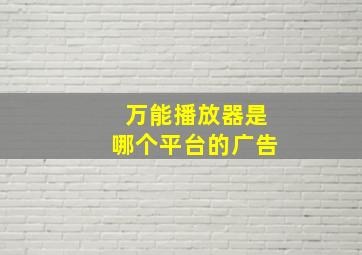 万能播放器是
哪个平台的广告